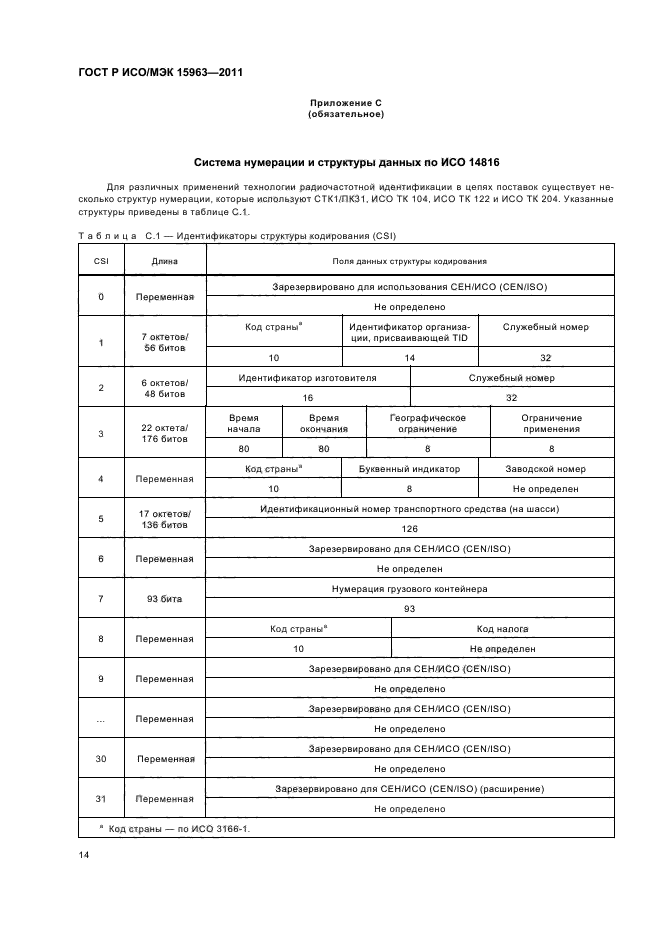 ГОСТ Р ИСО/МЭК 15963—2011

Приложение С
(обязательное)

Система нумерации и структуры данных по ИСО 14816

Для различных применений технологии радиочастотной идентификации в цепях поставок существует несколько структур нумерации, которые используют СТК1/ПК31, ИСО ТК 104, ИСО ТК 122 и ИСО ТК 204. Указанные структуры приведены в таблице С.1.

Таблица С.1 — Идентификаторы структуры кодирования (CSI)

| CSI | Длина | Поля данных структуры кодирования | | | |
|---|---|---|---|---|---|
| 0 | Переменная | Зарезервировано для использования СЕН/ИСО (CEN/ISO) | | | |
| | | Не определено | | | |
| 1 | 7 октетов/ 56 битов | Код страны$^a$ | Идентификатор организации, присваивающей TID | Служебный номер | |
| | | 10 | 14 | 32 | |
| 2 | 6 октетов/ 48 битов | Идентификатор изготовителя | | Служебный номер | |
| | | 16 | | 32 | |
| 3 | 22 октета/ 176 битов | Время начала | Время окончания | Географическое ограничение | Ограничение применения |
| | | 80 | 80 | 8 | 8 |
| 4 | Переменная | Код страны$^a$ | Буквенный индикатор | Заводской номер | |
| | | 10 | 8 | Не определен | |
| 5 | 17 октетов/ 136 битов | Идентификационный номер транспортного средства (на шасси) | | | |
| | | 126 | | | |
| 6 | Переменная | Зарезервировано для СЕН/ИСО (CEN/ISO) | | | |
| | | Не определен | | | |
| 7 | 93 бита | Нумерация грузового контейнера | | | |
| | | 93 | | | |
| 8 | Переменная | Код страны$^a$ | | Код налога | |
| | | 10 | | Не определен | |
| 9 | Переменная | Зарезервировано для СЕН/ИСО (CEN/ISO) | | | |
| | | Не определено | | | |
| ... | Переменная | Зарезервировано для СЕН/ИСО (CEN/ISO) | | | |
| | | Не определено | | | |
| 30 | Переменная | Зарезервировано для СЕН/ИСО (CEN/ISO) | | | |
| | | Не определено | | | |
| 31 | Переменная | Зарезервировано для СЕН/ИСО (CEN/ISO) (расширение) | | | |
| | | Не определено | | | |

$^a$ Код страны — по ИСО 3166-1.

14